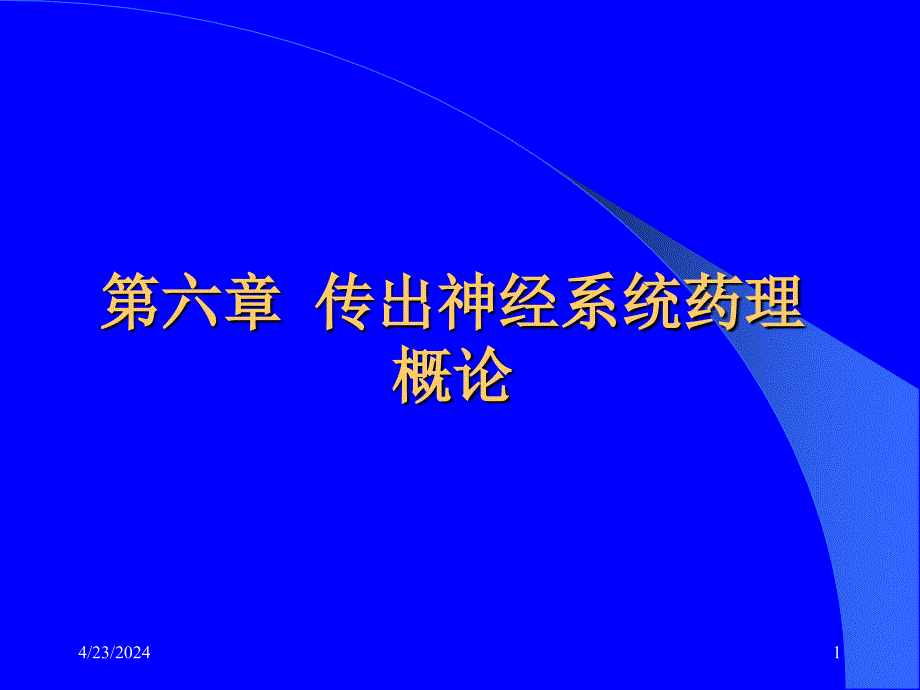 第六章 传出神经系统药理概论

4/23/2024

1